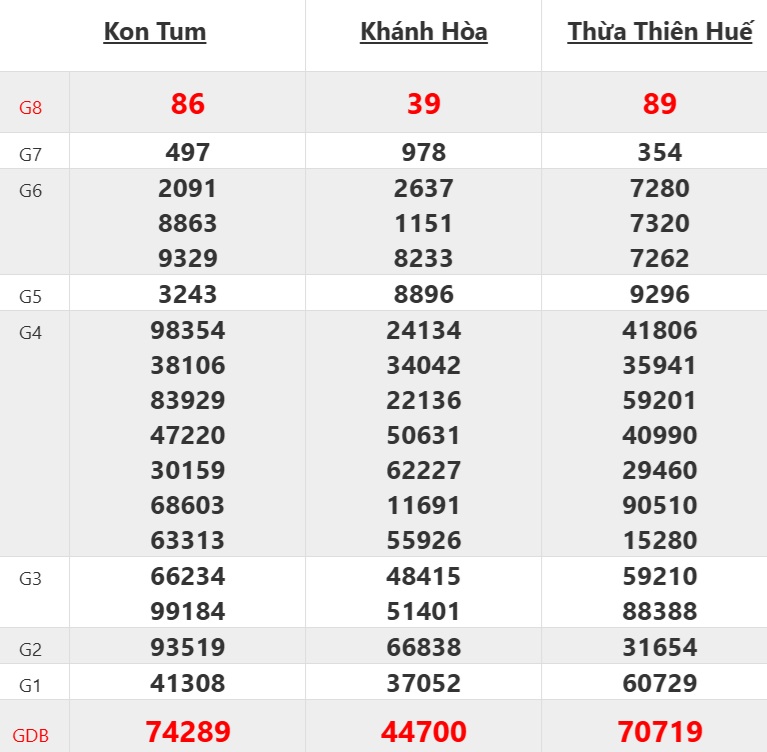 |  | Kon Tum | Khánh Hòa | Thừa Thiên Huế |
|---|---|---|---|
| G8 | 86 | 39 | 89 |
| G7 | 497 | 978 | 354 |
| G6 | 2091 8863 9329 | 2637 1151 8233 | 7280 7320 7262 |
| G5 | 3243 | 8896 | 9296 |
| G4 | 98354 38106 83929 47220 30159 68603 63313 | 24134 34042 22136 50631 62227 11691 55926 | 41806 35941 59201 40990 29460 90510 15280 |
| G3 | 66234 99184 | 48415 51401 | 59210 88388 |
| G2 | 93519 | 66838 | 31654 |
| G1 | 41308 | 37052 | 60729 |
| GDB | 74289 | 44700 | 70719 |